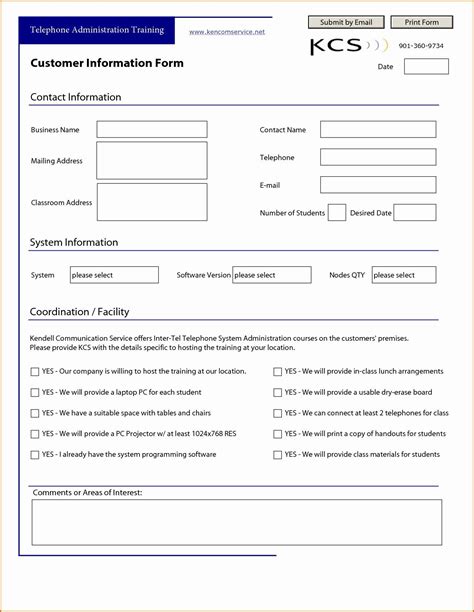 Telephone Administration Training

www.kencomservice.net

Submit by Email

Print Form

KCS

901-360-9734

Customer Information Form

Date

Contact Information

Business Name

Mailing Address

Classroom Address

Contact Name

Telephone

E-mail

Number of Students

Desired Date

System Information

System please select

Software Version please select

Nodes QTY please select

Coordination / Facility

Kendell Communication Service offers Inter-Tel Telephone System Administration courses on the customers' premises. Please provide KCS with the details specific to hosting the training at your location.

YES - Our company is willing to host the training at our location.

YES - We will provide a laptop PC for each student

YES - We have a suitable space with tables and chairs

YES - We will provide a PC Projector w/ at least 1024x768 RES

YES - I already have the system programming software

YES - We will provide in-class lunch arrangements

YES - We will provide a usable dry-erase board

YES - We can connect at least 2 telephones for class

YES - We will print a copy of handouts for students

YES - We will provide class materials for students

Comments or Areas of Interest: